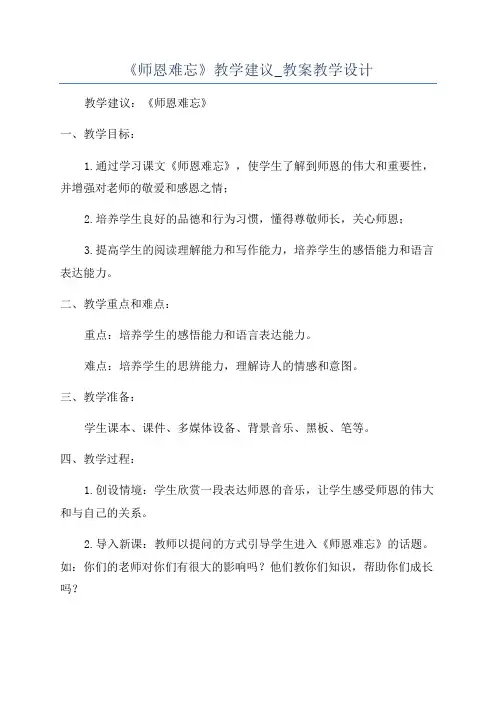 《师恩难忘》教学建议_教案教学设计

教学建议：《师恩难忘》

一、教学目标：

1.通过学习课文《师恩难忘》，使学生了解到师恩的伟大和重要性，并增强对老师的敬爱和感恩之情；

2.培养学生良好的品德和行为习惯，懂得尊敬师长，关心师恩；

3.提高学生的阅读理解能力和写作能力，培养学生的感悟能力和语言表达能力。

二、教学重点和难点：

重点：培养学生的感悟能力和语言表达能力。

难点：培养学生的思辨能力，理解诗人的情感和意图。

三、教学准备：

学生课本、课件、多媒体设备、背景音乐、黑板、笔等。

四、教学过程：

1.创设情境：学生欣赏一段表达师恩的音乐，让学生感受师恩的伟大和与自己的关系。

2.导入新课：教师以提问的方式引导学生进入《师恩难忘》的话题。如：你们的老师对你们有很大的影响吗？他们教你们知识，帮助你们成长吗？